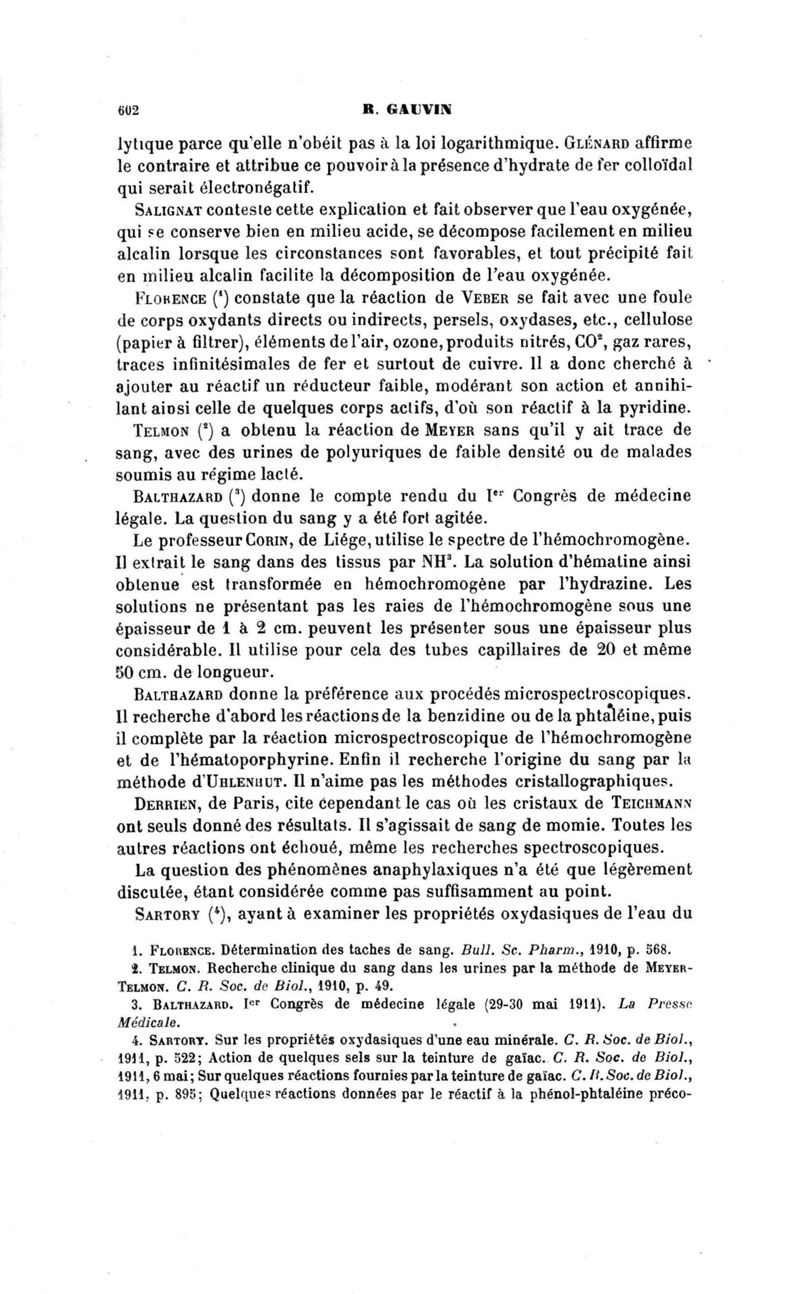 602 R. GAUVIN

lytique parce qu'elle n'obéit pas à la loi logarithmique. GLÉNARD affirme le contraire et attribue ce pouvoir à la présence d'hydrate de fer colloïdal qui serait électronégatif.

SALIGNAT conteste cette explication et fait observer que l'eau oxygénée, qui se conserve bien en milieu acide, se décompose facilement en milieu alcalin lorsque les circonstances sont favorables, et tout précipité fait en milieu alcalin facilite la décomposition de l'eau oxygénée.

FLORENCE ($^1$) constate que la réaction de VEBER se fait avec une foule de corps oxydants directs ou indirects, persels, oxydases, etc., cellulose (papier à filtrer), éléments de l'air, ozone, produits nitrés, $CO^2$, gaz rares, traces infinitésimales de fer et surtout de cuivre. Il a donc cherché à ajouter au réactif un réducteur faible, modérant son action et annihilant ainsi celle de quelques corps actifs, d'où son réactif à la pyridine.

TELMON ($^2$) a obtenu la réaction de MEYER sans qu'il y ait trace de sang, avec des urines de polyuriques de faible densité ou de malades soumis au régime lacté.

BALTHAZARD ($^3$) donne le compte rendu du I$^{er}$ Congrès de médecine légale. La question du sang y a été fort agitée.

Le professeur CORIN, de Liége, utilise le spectre de l'hémochromogène. Il extrait le sang dans des tissus par $NH^3$. La solution d'hématine ainsi obtenue est transformée en hémochromogène par l'hydrazine. Les solutions ne présentant pas les raies de l'hémochromogène sous une épaisseur de 1 à 2 cm. peuvent les présenter sous une épaisseur plus considérable. Il utilise pour cela des tubes capillaires de 20 et même 50 cm. de longueur.

BALTHAZARD donne la préférence aux procédés microspectroscopiques. Il recherche d'abord les réactions de la benzidine ou de la phtaléine, puis il complète par la réaction microspectroscopique de l'hémochromogène et de l'hématoporphyrine. Enfin il recherche l'origine du sang par la méthode d'UHLENHUT. Il n'aime pas les méthodes cristallographiques.

DERRIEN, de Paris, cite cependant le cas où les cristaux de TEICHMANN ont seuls donné des résultats. Il s'agissait de sang de momie. Toutes les autres réactions ont échoué, même les recherches spectroscopiques.

La question des phénomènes anaphylaxiques n'a été que légèrement discutée, étant considérée comme pas suffisamment au point.

SARTORY ($^4$), ayant à examiner les propriétés oxydasiques de l'eau du

1. FLORENCE. Détermination des taches de sang. Bull. Sc. Pharm., 1910, p. 568.
2. TELMON. Recherche clinique du sang dans les urines par la méthode de MEYER-TELMON. C. R. Soc. de Biol., 1910, p. 49.
3. BALTHAZARD. I$^{er}$ Congrès de médecine légale (29-30 mai 1911). La Presse Médicale.
4. SARTORY. Sur les propriétés oxydasiques d'une eau minérale. C. R. Soc. de Biol., 1911, p. 522; Action de quelques sels sur la teinture de gaïac. C. R. Soc. de Biol., 1911, 6 mai; Sur quelques réactions fournies par la teinture de gaïac. C. R. Soc. de Biol., 1911, p. 895; Quelques réactions données par le réactif à la phénol-phtaléine préco-